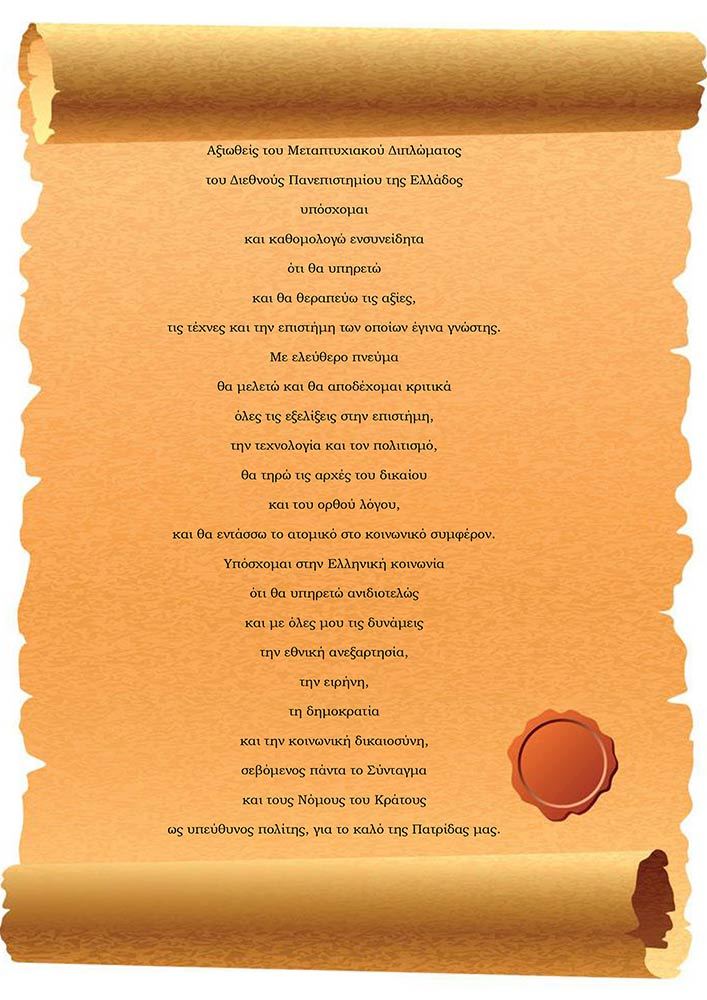 Αξιωθείς του Μεταπτυχιακού Διπλώματος
του Διεθνούς Πανεπιστημίου της Ελλάδος
υπόσχομαι
και καθομολογώ ενσυνείδητα
ότι θα υπηρετώ
και θα θεραπεύω τις αξίες,
τις τέχνες και την επιστήμη των οποίων έγινα γνώστης.
Με ελεύθερο πνεύμα
θα μελετώ και θα αποδέχομαι κριτικά
όλες τις εξελίξεις στην επιστήμη,
την τεχνολογία και τον πολιτισμό,
θα τηρώ τις αρχές του δικαίου
και του ορθού λόγου,
και θα εντάσσω το ατομικό στο κοινωνικό συμφέρον.
Υπόσχομαι στην Ελληνική κοινωνία
ότι θα υπηρετώ ανιδιοτελώς
και με όλες μου τις δυνάμεις
την εθνική ανεξαρτησία,
την ειρήνη,
τη δημοκρατία
και την κοινωνική δικαιοσύνη,
σεβόμενος πάντα το Σύνταγμα
και τους Νόμους του Κράτους
ως υπεύθυνος πολίτης, για το καλό της Πατρίδας μας.